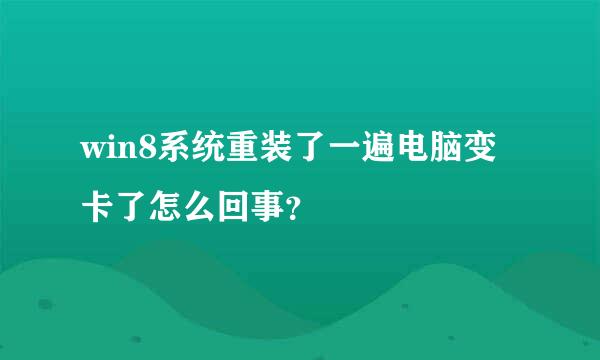 win8系统重装了一遍电脑变卡了怎么回事?